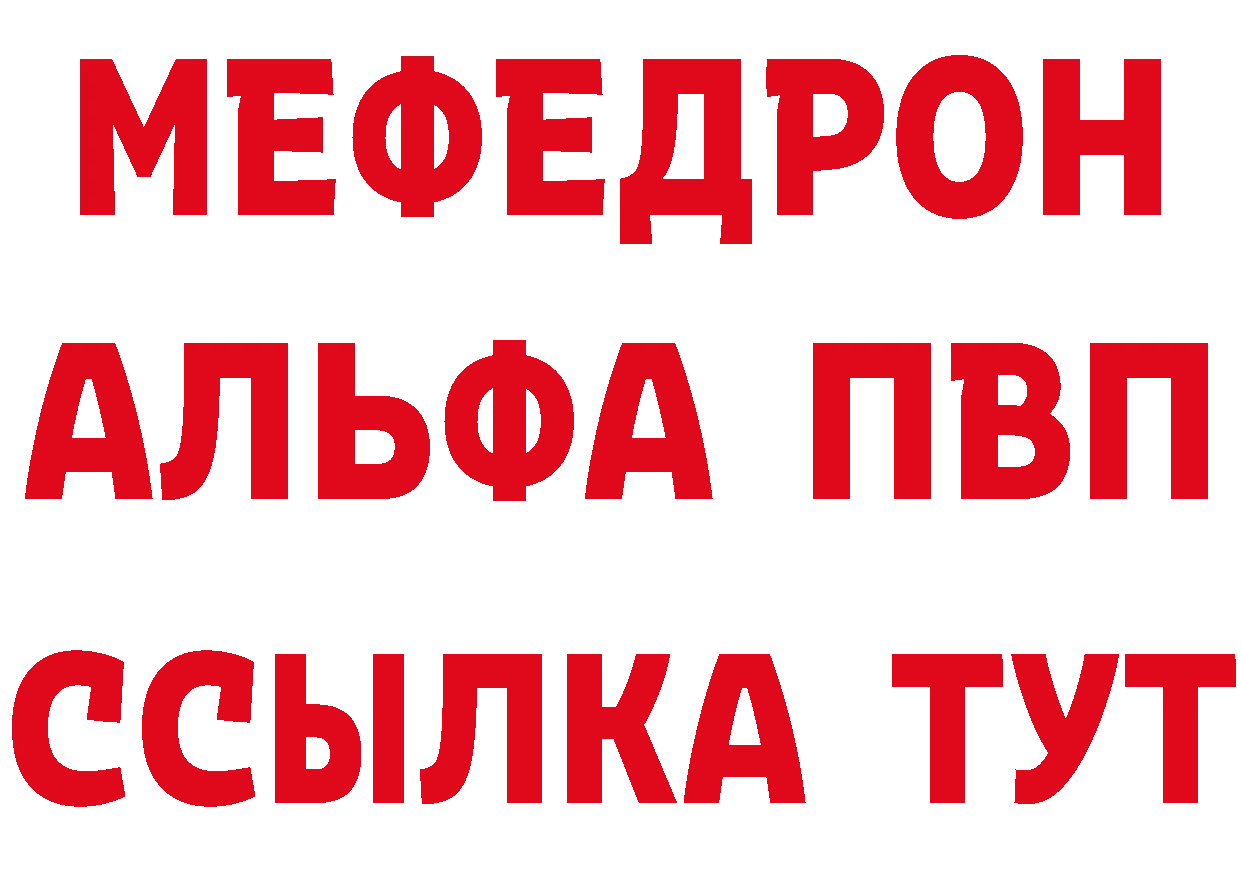 МЕФЕДРОН
АЛЬФА ПВП
ССЫЛКА ТУТ